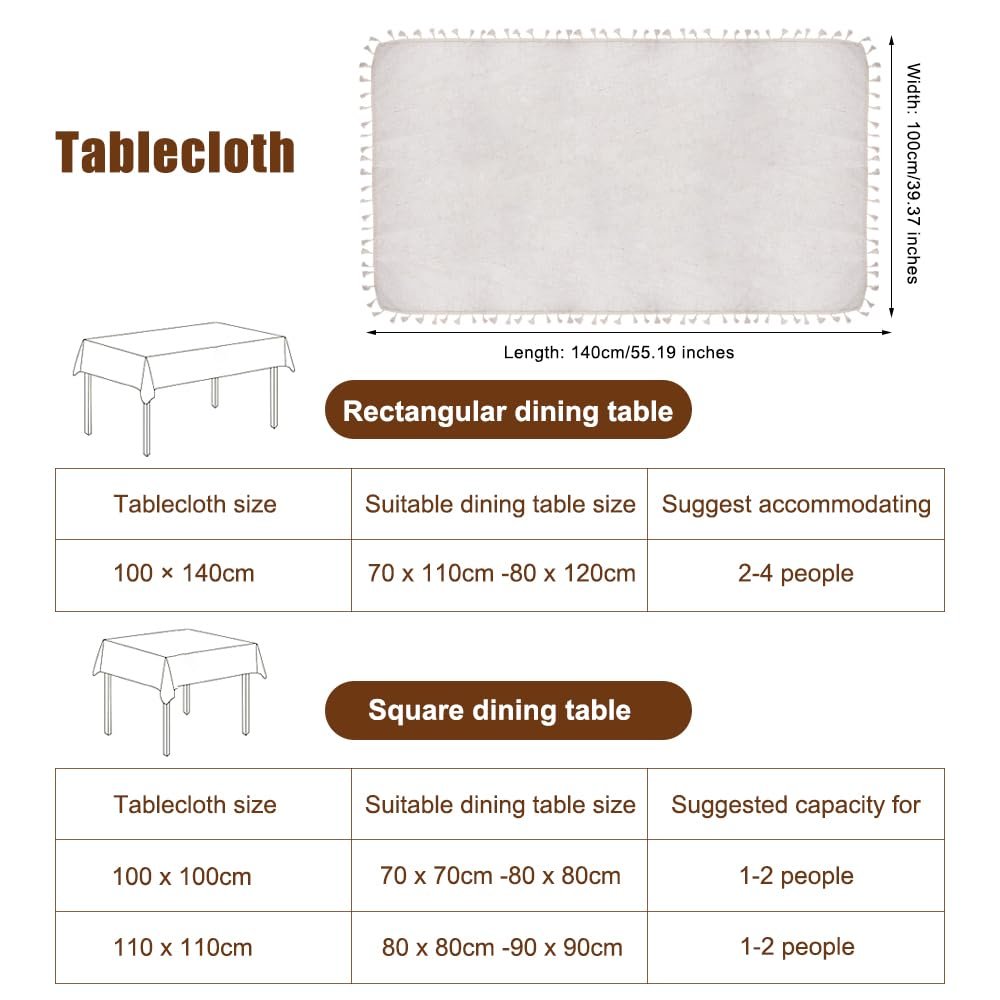 Tablecloth

Width: 100cm/39.37 inches

Length: 140cm/55.19 inches

Rectangular dining table

| Tablecloth size | Suitable dining table size | Suggest accommodating |
|---|---|---|
| 100 × 140cm | 70 x 110cm -80 x 120cm | 2-4 people |

Square dining table

| Tablecloth size | Suitable dining table size | Suggested capacity for |
|---|---|---|
| 100 x 100cm | 70 x 70cm -80 x 80cm | 1-2 people |
| 110 x 110cm | 80 x 80cm -90 x 90cm | 1-2 people |